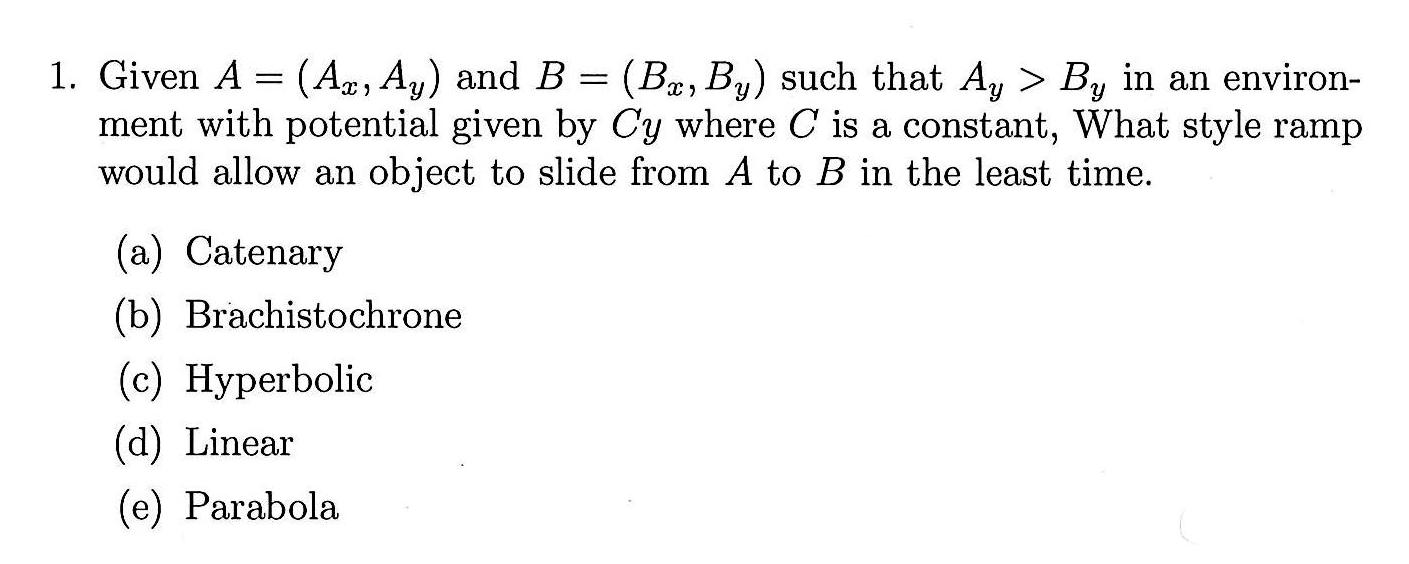 1. Given $A = (A_x, A_y)$ and $B = (B_x, B_y)$ such that $A_y > B_y$ in an environment with potential given by $Cy$ where $C$ is a constant, What style ramp would allow an object to slide from $A$ to $B$ in the least time.

(a) Catenary
(b) Brachistochrone
(c) Hyperbolic
(d) Linear
(e) Parabola